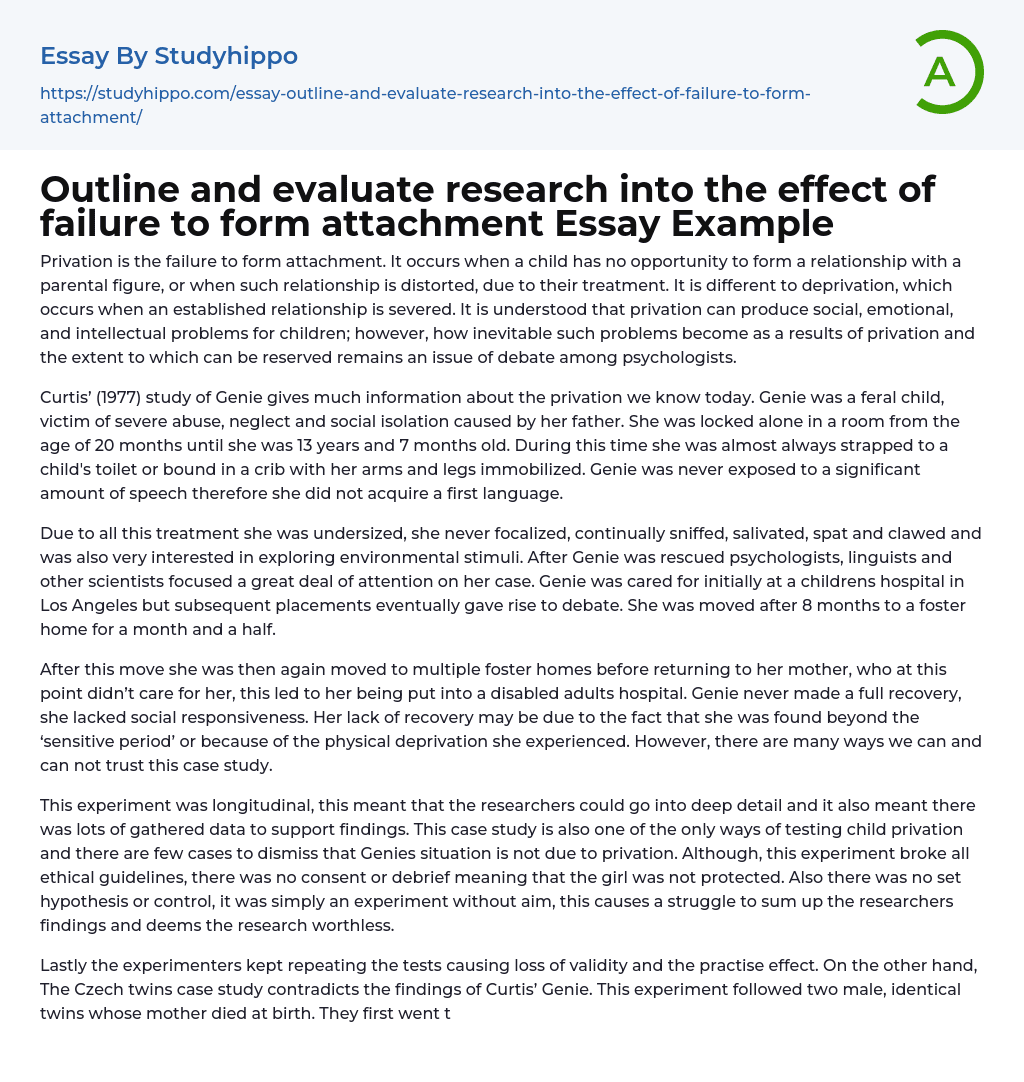 Essay By Studyhippo

https://studyhippo.com/essay-outline-and-evaluate-research-into-the-effect-of-failure-to-form-attachment/

A

Outline and evaluate research into the effect of failure to form attachment Essay Example

Privation is the failure to form attachment. It occurs when a child has no opportunity to form a relationship with a parental figure, or when such relationship is distorted, due to their treatment. It is different to deprivation, which occurs when an established relationship is severed. It is understood that privation can produce social, emotional, and intellectual problems for children; however, how inevitable such problems become as a results of privation and the extent to which can be reserved remains an issue of debate among psychologists.

Curtis' (1977) study of Genie gives much information about the privation we know today. Genie was a feral child, victim of severe abuse, neglect and social isolation caused by her father. She was locked alone in a room from the age of 20 months until she was 13 years and 7 months old. During this time she was almost always strapped to a child's toilet or bound in a crib with her arms and legs immobilized. Genie was never exposed to a significant amount of speech therefore she did not acquire a first language.

Due to all this treatment she was undersized, she never focalized, continually sniffed, salivated, spat and clawed and was also very interested in exploring environmental stimuli. After Genie was rescued psychologists, linguists and other scientists focused a great deal of attention on her case. Genie was cared for initially at a childrens hospital in Los Angeles but subsequent placements eventually gave rise to debate. She was moved after 8 months to a foster home for a month and a half.

After this move she was then again moved to multiple foster homes before returning to her mother, who at this point didn't care for her, this led to her being put into a disabled adults hospital. Genie never made a full recovery, she lacked social responsiveness. Her lack of recovery may be due to the fact that she was found beyond the 'sensitive period' or because of the physical deprivation she experienced. However, there are many ways we can and can not trust this case study.

This experiment was longitudinal, this meant that the researchers could go into deep detail and it also meant there was lots of gathered data to support findings. This case study is also one of the only ways of testing child privation and there are few cases to dismiss that Genies situation is not due to privation. Although, this experiment broke all ethical guidelines, there was no consent or debrief meaning that the girl was not protected. Also there was no set hypothesis or control, it was simply an experiment without aim, this causes a struggle to sum up the researchers findings and deems the research worthless.

Lastly the experimenters kept repeating the tests causing loss of validity and the practise effect. On the other hand, The Czech twins case study contradicts the findings of Curtis' Genie. This experiment followed two male, identical twins whose mother died at birth. They first went t